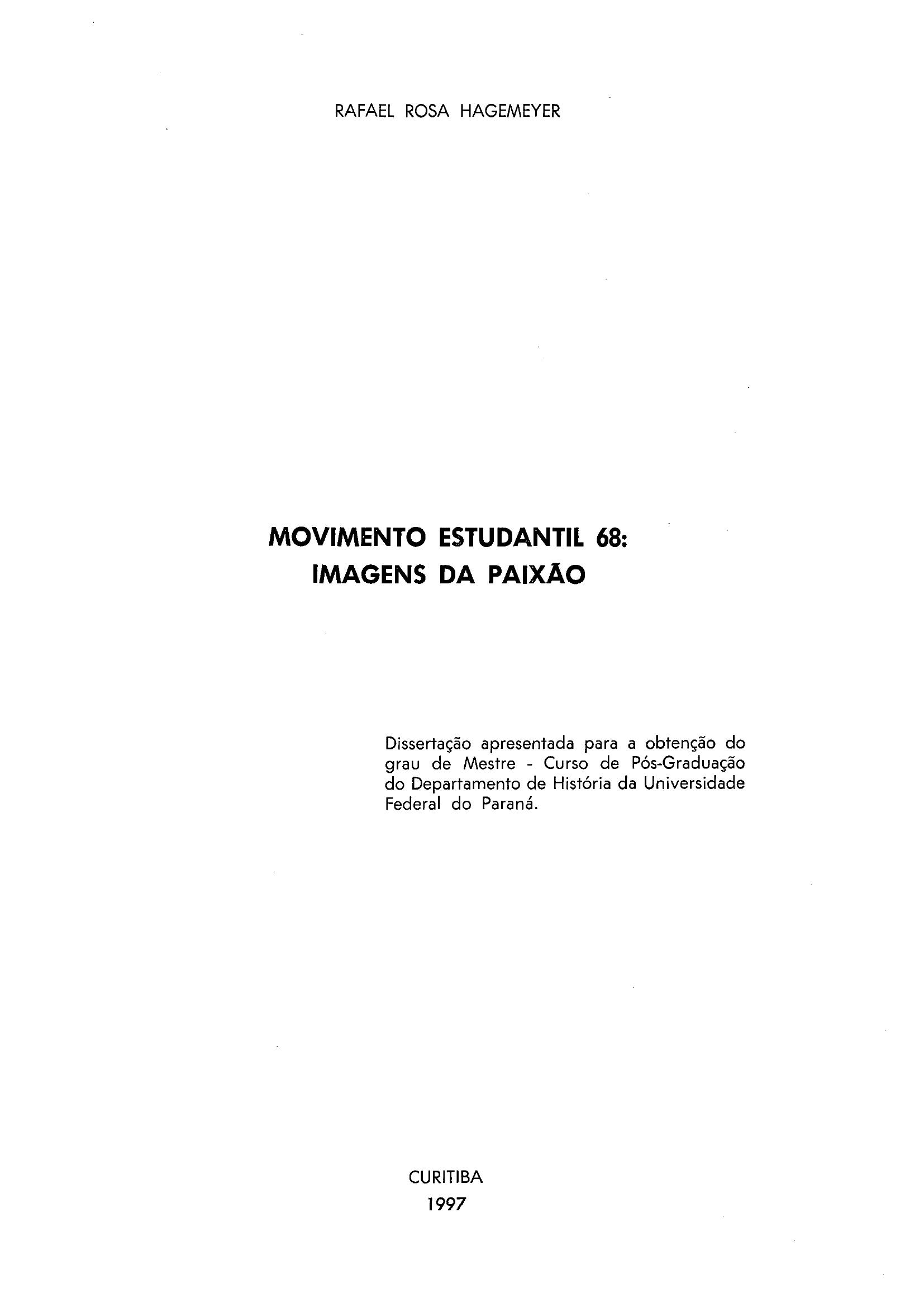 RAFAEL ROSA HAGEMEYER

MOVIMENTO ESTUDANTIL 68:
IMAGENS DA PAIXÃO

Dissertação apresentada para a obtenção do grau de Mestre - Curso de Pós-Graduação do Departamento de História da Universidade Federal do Paraná.

CURITIBA
1997